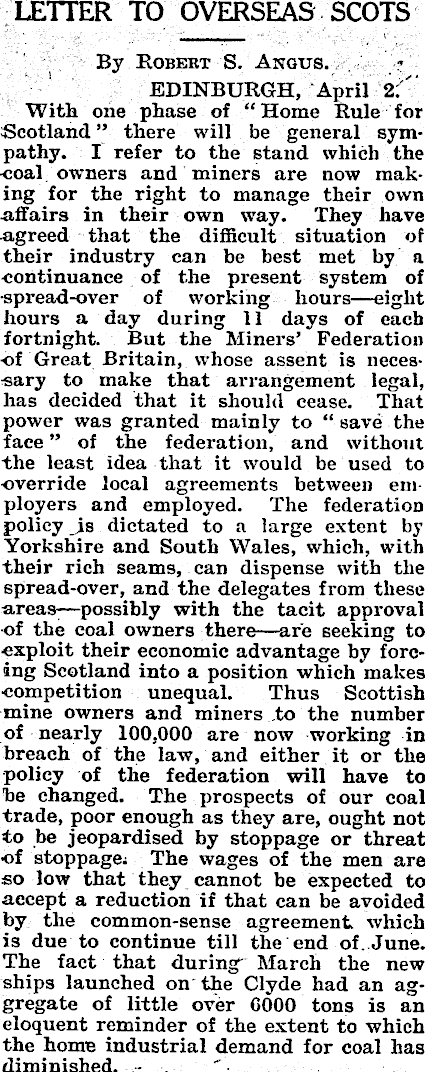 LETTER TO OVERSEAS SCOTS

By Robert S. Angus.

EDINBURGH, April 2.

With one phase of "Home Rule for Scotland" there will be general sympathy. I refer to the stand which the coal owners and miners are now making for the right to manage their own affairs in their own way. They have agreed that the difficult situation of their industry can be best met by a continuance of the present system of spread-over of working hours—eight hours a day during 11 days of each fortnight. But the Miners' Federation of Great Britain, whose assent is necessary to make that arrangement legal, has decided that it should cease. That power was granted mainly to "save the face" of the federation, and without the least idea that it would be used to override local agreements between employers and employed. The federation policy is dictated to a large extent by Yorkshire and South Wales, which, with their rich seams, can dispense with the spread-over, and the delegates from these areas—possibly with the tacit approval of the coal owners there—are seeking to exploit their economic advantage by forcing Scotland into a position which makes competition unequal. Thus Scottish mine owners and miners to the number of nearly 100,000 are now working in breach of the law, and either it or the policy of the federation will have to be changed. The prospects of our coal trade, poor enough as they are, ought not to be jeopardised by stoppage or threat of stoppage. The wages of the men are so low that they cannot be expected to accept a reduction if that can be avoided by the common-sense agreement which is due to continue till the end of June. The fact that during March the new ships launched on the Clyde had an aggregate of little over 6000 tons is an eloquent reminder of the extent to which the home industrial demand for coal has diminished.